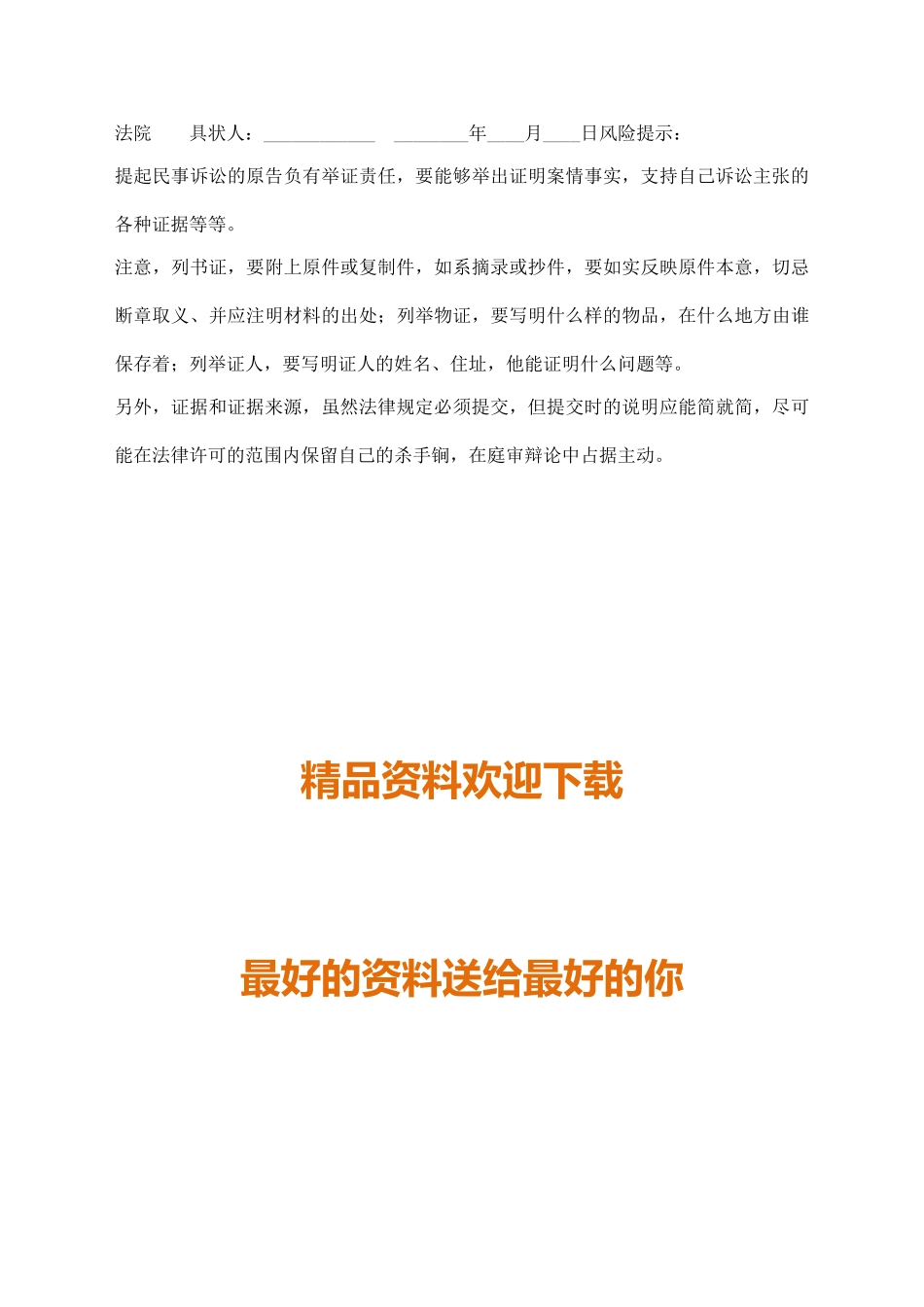 法院　　具状人：____________　________年____月____日风险提示：

提起民事诉讼的原告负有举证责任，要能够举出证明案情事实，支持自己诉讼主张的各种证据等等。

注意，列书证，要附上原件或复制件，如系摘录或抄件，要如实反映原件本意，切忌断章取义、并应注明材料的出处；列举物证，要写明什么样的物品，在什么地方由谁保存着；列举证人，要写明证人的姓名、住址，他能证明什么问题等。

另外，证据和证据来源，虽然法律规定必须提交，但提交时的说明应能简就简，尽可能在法律许可的范围内保留自己的杀手锏，在庭审辩论中占据主动。

精品资料欢迎下载

最好的资料送给最好的你